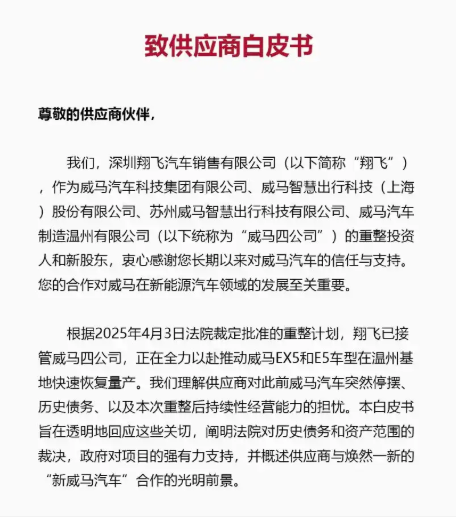 致供应商白皮书

尊敬的供应商伙伴，

我们，深圳翔飞汽车销售有限公司（以下简称“翔飞”），作为威马汽车科技集团有限公司、威马智慧出行科技（上海）股份有限公司、苏州威马智慧出行科技有限公司、威马汽车制造温州有限公司（以下统称为“威马四公司”）的重整投资人和新股东，衷心感谢您长期以来对威马汽车的信任与支持。您的合作对威马在新能源汽车领域的发展至关重要。

根据2025年4月3日法院裁定批准的重整计划，翔飞已接管威马四公司，正在全力以赴推动威马EX5和E5车型在温州基地快速恢复量产。我们理解供应商对此前威马汽车突然停摆、历史债务、以及本次重整后持续性经营能力的担忧。本白皮书旨在透明地回应这些关切，阐明法院对历史债务和资产范围的裁决，政府对项目的强有力支持，并概述供应商与焕然一新的“新威马汽车”合作的光明前景。